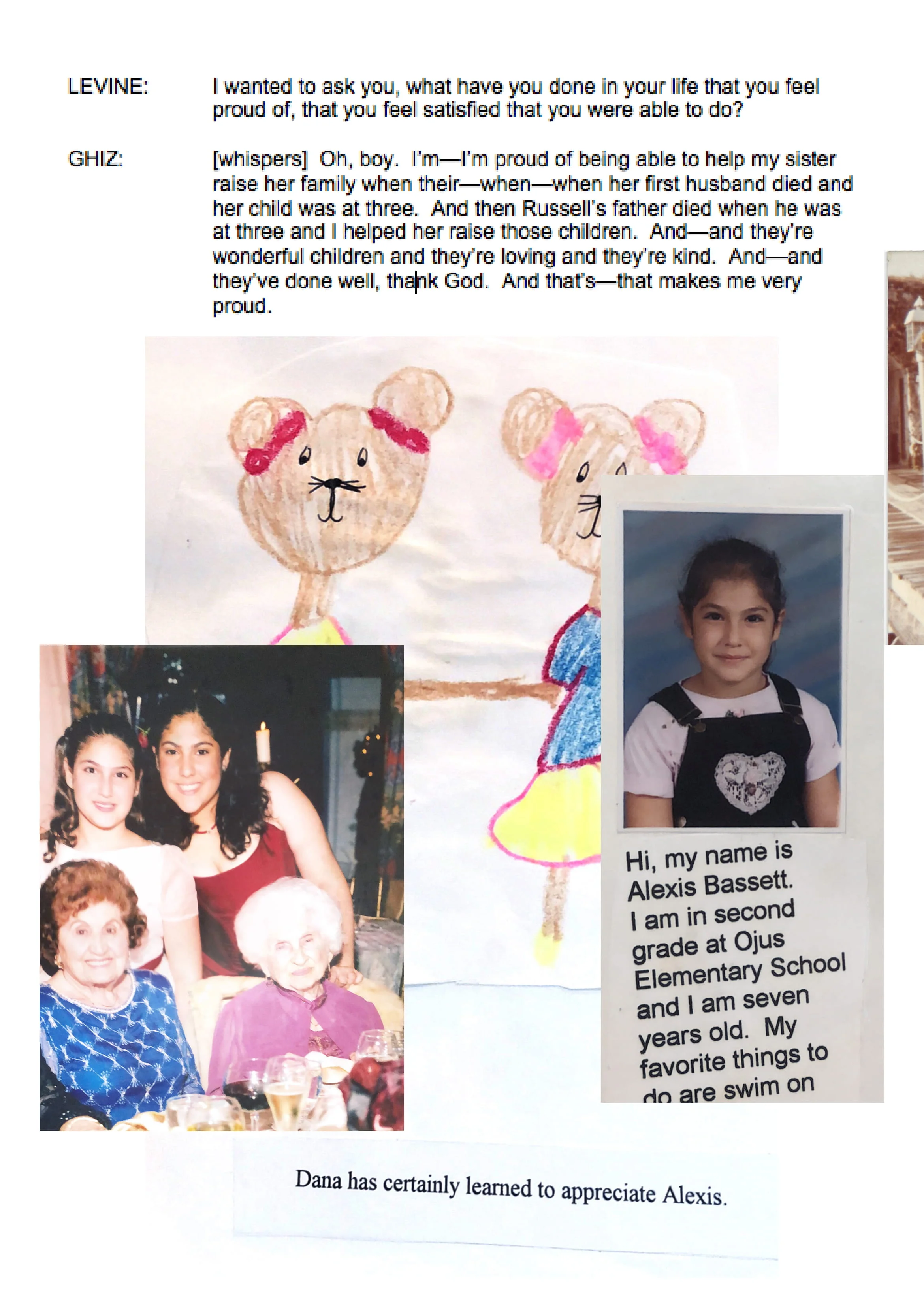 LEVINE: I wanted to ask you, what have you done in your life that you feel proud of, that you feel satisfied that you were able to do?

GHIZ: [whispers] Oh, boy. I'm—I'm proud of being able to help my sister raise her family when their—when—when her first husband died and her child was at three. And then Russell's father died when he was at three and I helped her raise those children. And—and they're wonderful children and they're loving and they're kind. And—and they've done well, thank God. And that's—that makes me very proud.

Hi, my name is Alexis Bassett. I am in second grade at Ojus Elementary School and I am seven years old. My favorite things to do are swim on

Dana has certainly learned to appreciate Alexis.